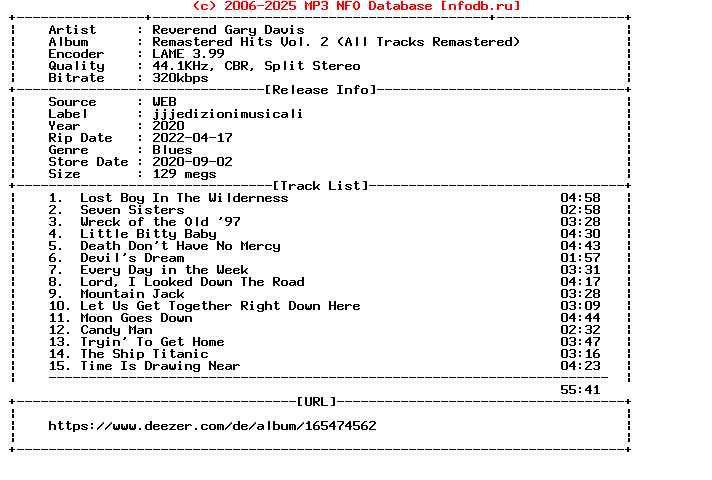 (c) 2006-2025 MP3 NFO Database [nfodb.ru]

Artist : Reverend Gary Davis
Album : Remastered Hits Vol. 2 (All Tracks Remastered)
Encoder : LAME 3.99
Quality : 44.1KHz, CBR, Split Stereo
Bitrate : 320kbps

[Release Info]

Source : WEB
Label : jjjedizionimusicali
Year : 2020
Rip Date : 2022-04-17
Genre : Blues
Store Date : 2020-09-02
Size : 129 megs

[Track List]

1. Lost Boy In The Wilderness 04:58
2. Seven Sisters 02:58
3. Wreck of the Old '97 03:28
4. Little Bitty Baby 04:30
5. Death Don't Have No Mercy 04:43
6. Devil's Dream 01:57
7. Every Day in the Week 03:31
8. Lord, I Looked Down The Road 04:17
9. Mountain Jack 03:28
10. Let Us Get Together Right Down Here 03:09
11. Moon Goes Down 04:44
12. Candy Man 02:32
13. Tryin' To Get Home 03:47
14. The Ship Titanic 03:16
15. Time Is Drawing Near 04:23

55:41

[URL]

https://www.deezer.com/de/album/165474562